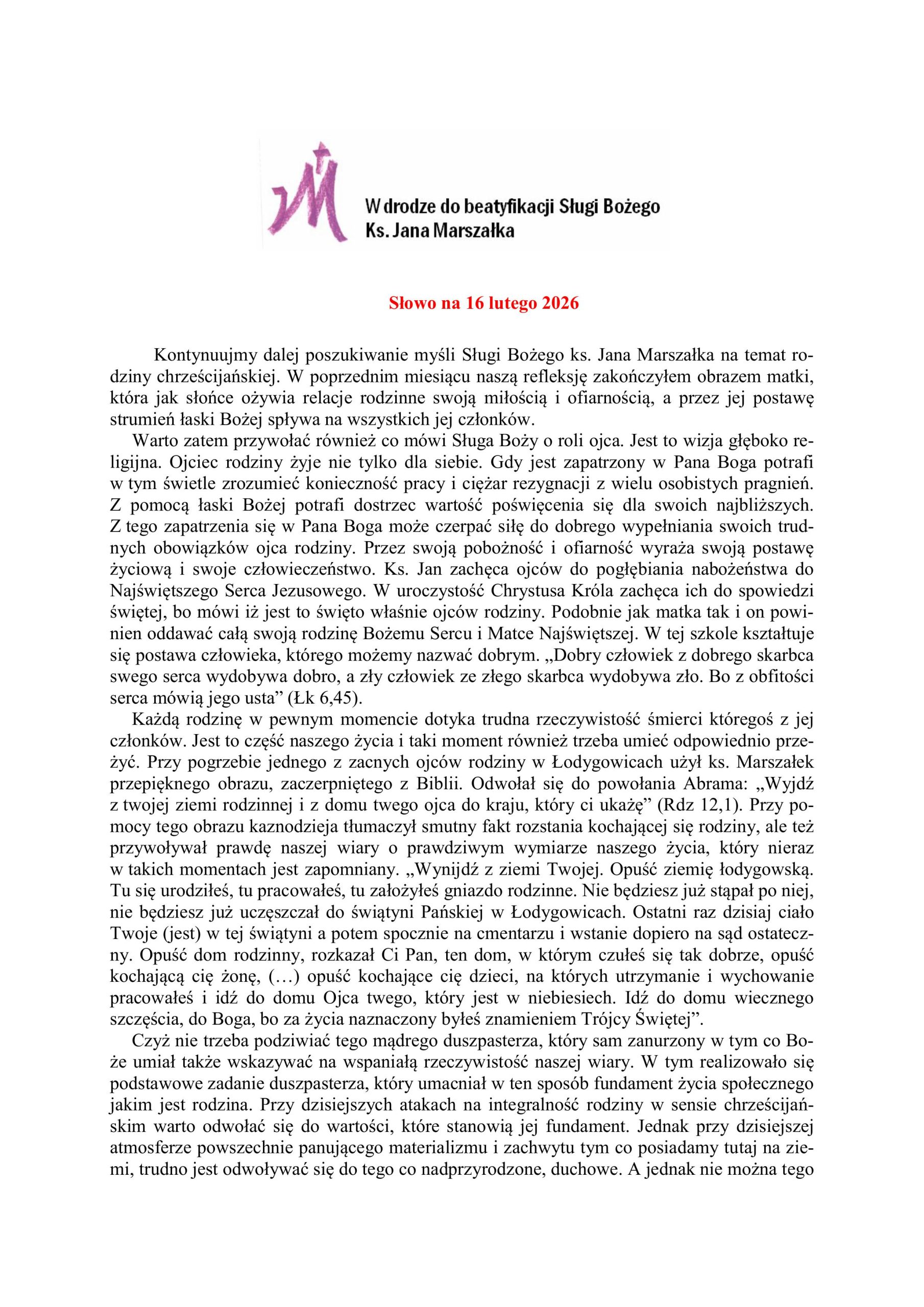 W drodze do beatyfikacji Sługi Bożego
Ks. Jana Marszałka

Słowo na 16 lutego 2026

Kontynuujmy dalej poszukiwanie myśli Sługi Bożego ks. Jana Marszałka na temat rodziny chrześcijańskiej. W poprzednim miesiącu naszą refleksję zakończyłem obrazem matki, która jak słońce ożywia relacje rodzinne swoją miłością i ofiarnością, a przez jej postawę strumień łaski Bożej spływa na wszystkich jej członków.

Warto zatem przywołać również co mówi Sługa Boży o roli ojca. Jest to wizja głęboko religijna. Ojciec rodziny żyje nie tylko dla siebie. Gdy jest zapatrzony w Pana Boga potrafi w tym świetle zrozumieć konieczność pracy i ciężar rezygnacji z wielu osobistych pragnień. Z pomocą łaski Bożej potrafi dostrzec wartość poświęcenia się dla swoich najbliższych. Z tego zapatrzenia się w Pana Boga może czerpać siłę do dobrego wypełniania swoich trudnych obowiązków ojca rodziny. Przez swoją pobożność i ofiarność wyraża swoją postawę życiową i swoje człowieczeństwo. Ks. Jan zachęca ojców do pogłębiania nabożeństwa do Najświętszego Serca Jezusowego. W uroczystość Chrystusa Króla zachęca ich do spowiedzi świętej, bo mówi iż jest to święto właśnie ojców rodziny. Podobnie jak matka tak i on powinien oddawać całą swoją rodzinę Bożemu Sercu i Matce Najświętszej. W tej szkole kształtuje się postawa człowieka, którego możemy nazwać dobrym. „Dobry człowiek z dobrego skarbca swego serca wydobywa dobro, a zły człowiek ze złego skarbca wydobywa zło. Bo z obfitości serca mówią jego usta” (Łk 6,45).

Każdą rodzinę w pewnym momencie dotyka trudna rzeczywistość śmierci któregoś z jej członków. Jest to część naszego życia i taki moment również trzeba umieć odpowiednio przeżyć. Przy pogrzebie jednego z zacnych ojców rodziny w Łodygowicach użył ks. Marszałek przepięknego obrazu, zaczerpniętego z Biblii. Odwołał się do powołania Abrama: „Wyjdź z twojej ziemi rodzinnej i z domu twego ojca do kraju, który ci ukażę” (Rdz 12,1). Przy pomocy tego obrazu kaznodzieja tłumaczył smutny fakt rozstania kochającej się rodziny, ale też przywoływał prawdę naszej wiary o prawdziwym wymiarze naszego życia, który nieraz w takich momentach jest zapomniany. „Wynijdź z ziemi Twojej. Opuść ziemię łodygowską. Tu się urodziłeś, tu pracowałeś, tu założyłeś gniazdo rodzinne. Nie będziesz już stąpał po niej, nie będziesz już uczęszczał do świątyni Pańskiej w Łodygowicach. Ostatni raz dzisiaj ciało Twoje (jest) w tej świątyni a potem spocznie na cmentarzu i wstanie dopiero na sąd ostateczny. Opuść dom rodzinny, rozkazał Ci Pan, ten dom, w którym czułeś się tak dobrze, opuść kochającą cię żonę, (…) opuść kochające cię dzieci, na których utrzymanie i wychowanie pracowałeś i idź do domu Ojca twego, który jest w niebiesiech. Idź do domu wiecznego szczęścia, do Boga, bo za życia naznaczony byłeś znamieniem Trójcy Świętej”.

Czyż nie trzeba podziwiać tego mądrego duszpasterza, który sam zanurzony w tym co Boże umiał także wskazywać na wspaniałą rzeczywistość naszej wiary. W tym realizowało się podstawowe zadanie duszpasterza, który umacniał w ten sposób fundament życia społecznego jakim jest rodzina. Przy dzisiejszych atakach na integralność rodziny w sensie chrześcijańskim warto odwołać się do wartości, które stanowią jej fundament. Jednak przy dzisiejszej atmosferze powszechnie panującego materializmu i zachwytu tym co posiadamy tutaj na ziemi, trudno jest odwoływać się do tego co nadprzyrodzone, duchowe. A jednak nie można tego